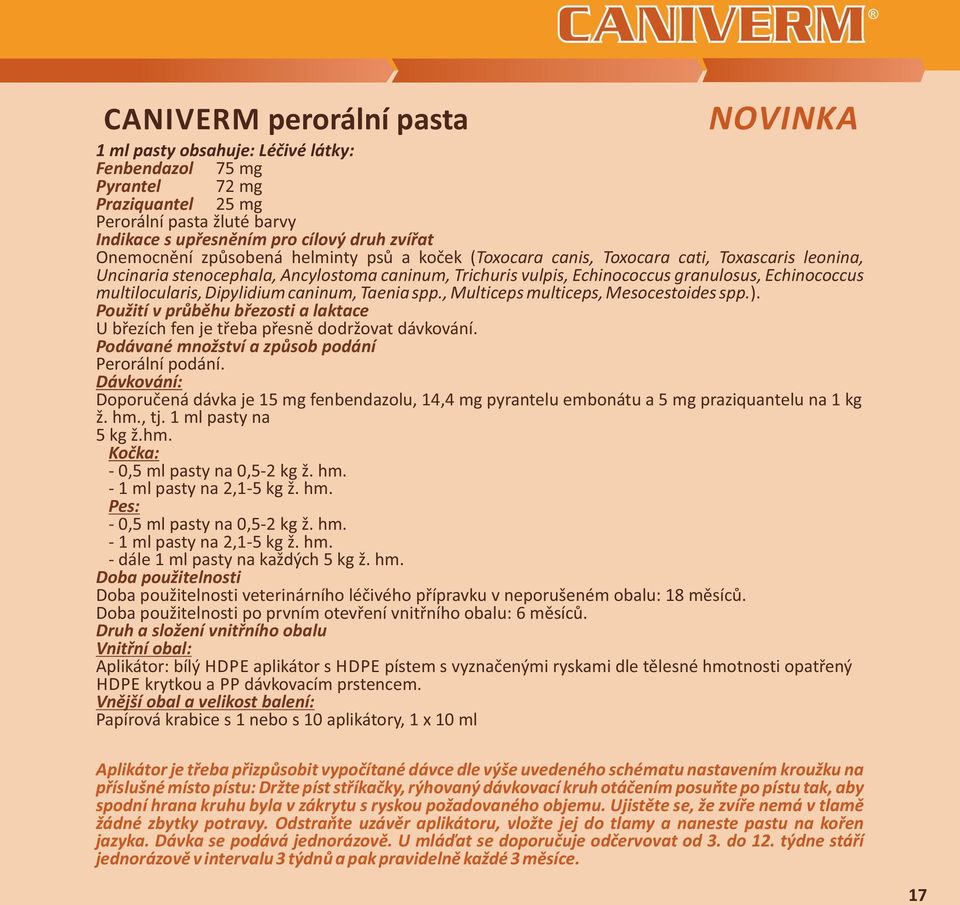 CANIVERM®

CANIVERM perorální pasta

NOVINKA

1 ml pasty obsahuje: Léčivé látky:
Fenbendazol 75 mg
Pyrantel 72 mg
Praziquantel 25 mg
Perorální pasta žluté barvy
Indikace s upřesněním pro cílový druh zvířat
Onemocnění způsobená helminty psů a koček (Toxocara canis, Toxocara cati, Toxascaris leonina, Uncinaria stenocephala, Ancylostoma caninum, Trichuris vulpis, Echinococcus granulosus, Echinococcus multilocularis, Dipylidium caninum, Taenia spp., Multiceps multiceps, Mesocestoides spp.).
Použití v průběhu březosti a laktace
U březích fen je třeba přesně dodržovat dávkování.
Podávané množství a způsob podání
Perorální podání.
Dávkování:
Doporučená dávka je 15 mg fenbendazolu, 14,4 mg pyrantelu embonátu a 5 mg praziquantelu na 1 kg ž. hm., tj. 1 ml pasty na
5 kg ž.hm.
Kočka:
- 0,5 ml pasty na 0,5-2 kg ž. hm.
- 1 ml pasty na 2,1-5 kg ž. hm.
Pes:
- 0,5 ml pasty na 0,5-2 kg ž. hm.
- 1 ml pasty na 2,1-5 kg ž. hm.
- dále 1 ml pasty na každých 5 kg ž. hm.
Doba použitelnosti
Doba použitelnosti veterinárního léčivého přípravku v neporušeném obalu: 18 měsíců.
Doba použitelnosti po prvním otevření vnitřního obalu: 6 měsíců.
Druh a složení vnitřního obalu
Vnitřní obal:
Aplikátor: bílý HDPE aplikátor s HDPE pístem s vyznačenými ryskami dle tělesné hmotnosti opatřený HDPE krytkou a PP dávkovacím prstencem.
Vnější obal a velikost balení:
Papírová krabice s 1 nebo s 10 aplikátory, 1 x 10 ml

Aplikátor je třeba přizpůsobit vypočítané dávce dle výše uvedeného schématu nastavením kroužku na příslušné místo pístu: Držte píst stříkačky, rýhovaný dávkovací kruh otáčením posuňte po pístu tak, aby spodní hrana kruhu byla v zákrytu s ryskou požadovaného objemu. Ujistěte se, že zvíře nemá v tlamě žádné zbytky potravy. Odstraňte uzávěr aplikátoru, vložte jej do tlamy a naneste pastu na kořen jazyka. Dávka se podává jednorázově. U mláďat se doporučuje odčervovat od 3. do 12. týdne stáří jednorázově v intervalu 3 týdnů a pak pravidelně každé 3 měsíce.

17